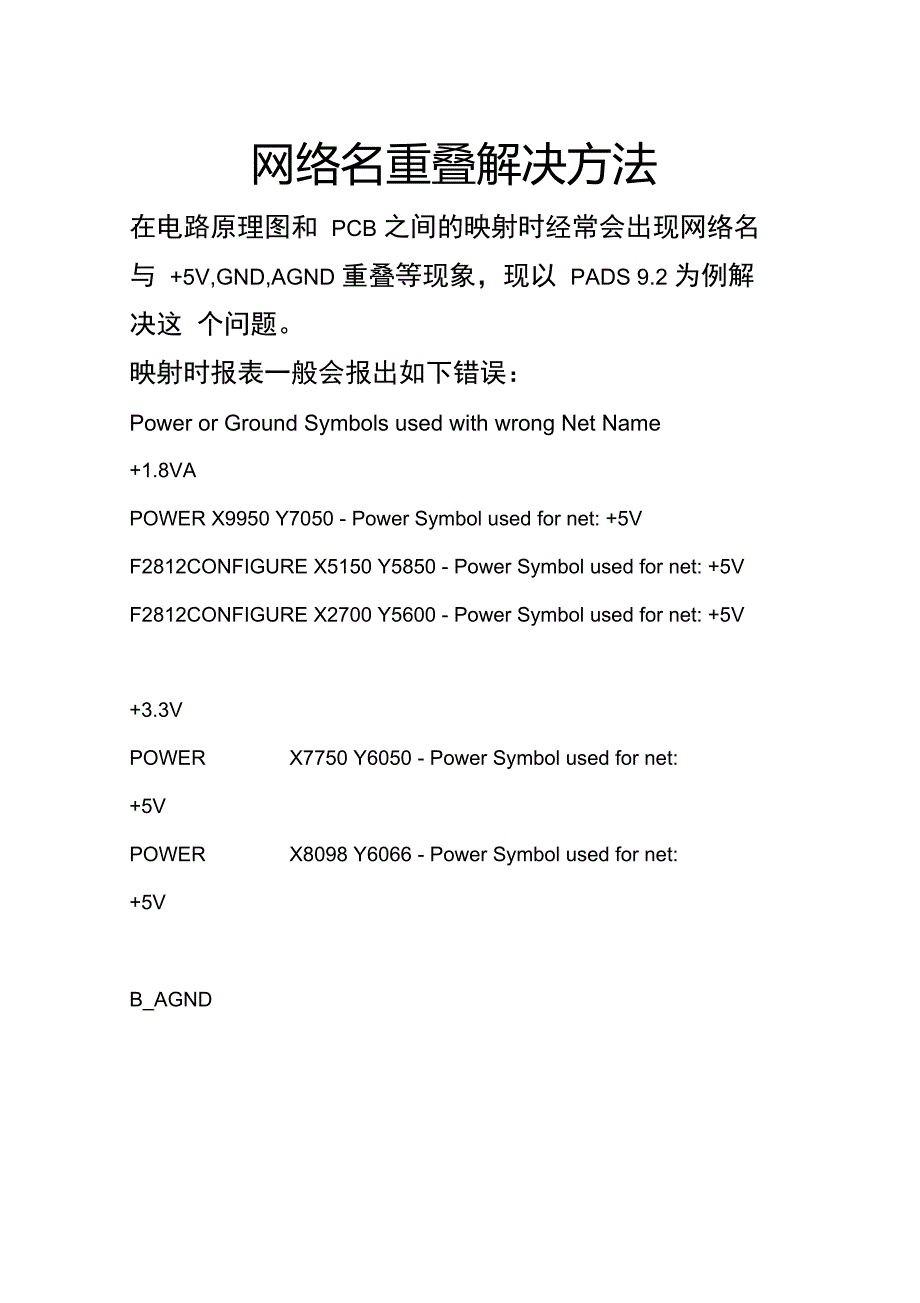 网络名重叠解决方法

在电路原理图和 PCB 之间的映射时经常会出现网络名与 +5V,GND,AGND 重叠等现象，现以 PADS 9.2 为例解决这 个问题。

映射时报表一般会报出如下错误：

Power or Ground Symbols used with wrong Net Name

+1.8VA

POWER X9950 Y7050 - Power Symbol used for net: +5V

F2812CONFIGURE X5150 Y5850 - Power Symbol used for net: +5V

F2812CONFIGURE X2700 Y5600 - Power Symbol used for net: +5V

+3.3V

POWER X7750 Y6050 - Power Symbol used for net: +5V

POWER X8098 Y6066 - Power Symbol used for net: +5V

B_AGND